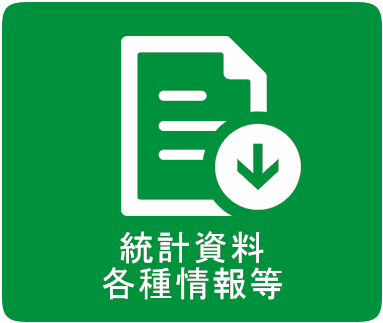 統計資料
各種情報等